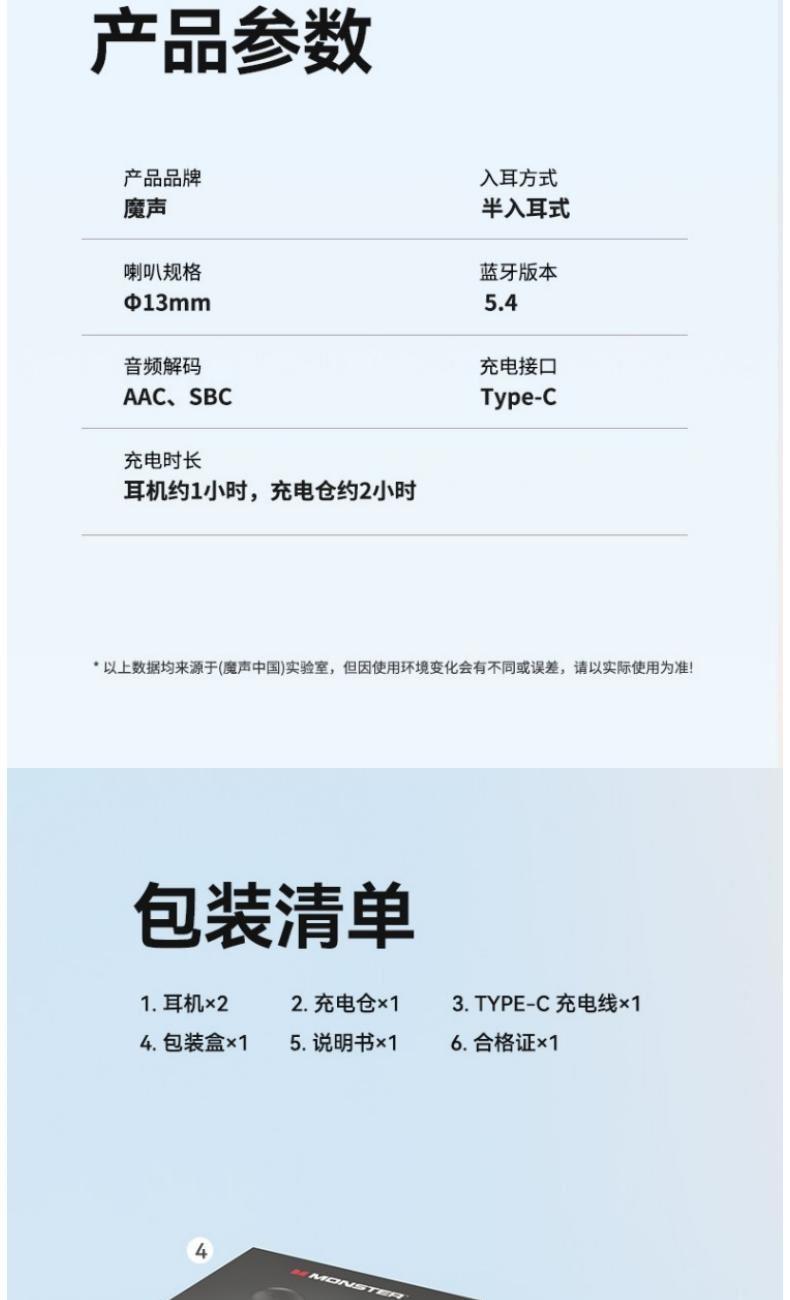 产品参数

产品品牌
魔声

入耳方式
半入耳式

喇叭规格
Φ13mm

蓝牙版本
5.4

音频解码
AAC、SBC

充电接口
Type-C

充电时长
耳机约1小时，充电仓约2小时

* 以上数据均来源于(魔声中国)实验室，但因使用环境变化会有不同或误差，请以实际使用为准!

包装清单

1. 耳机×2 2. 充电仓×1 3. TYPE-C 充电线×1
4. 包装盒×1 5. 说明书×1 6. 合格证×1

4

MONSTER